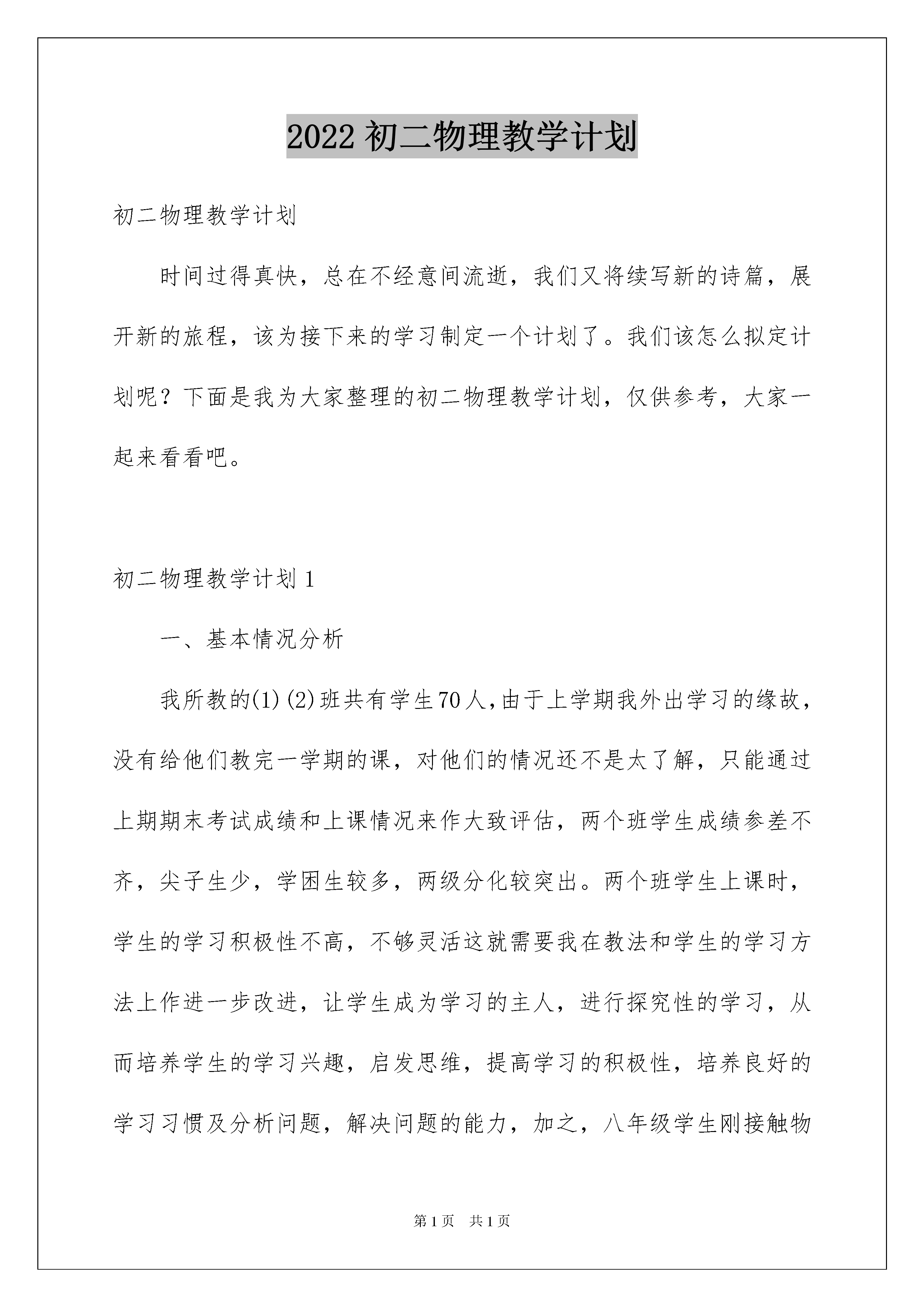 2022 初二物理教学计划

初二物理教学计划

时间过得真快，总在不经意间流逝，我们又将续写新的诗篇，展开新的旅程，该为接下来的学习制定一个计划了。我们该怎么拟定计划呢？下面是我为大家整理的初二物理教学计划，仅供参考，大家一起来看看吧。

初二物理教学计划 1

一、基本情况分析

我所教的(1)(2)班共有学生70人，由于上学期我外出学习的缘故，没有给他们教完一学期的课，对他们的情况还不是太了解，只能通过上期期末考试成绩和上课情况来作大致评估，两个班学生成绩参差不齐，尖子生少，学困生较多，两级分化较突出。两个班学生上课时，学生的学习积极性不高，不够灵活这就需要我在教法和学生的学习方法上作进一步改进，让学生成为学习的主人，进行探究性的学习，从而培养学生的学习兴趣，启发思维，提高学习的积极性，培养良好的学习习惯及分析问题，解决问题的能力，加之，八年级学生刚接触物

第 1 页　共 1 页